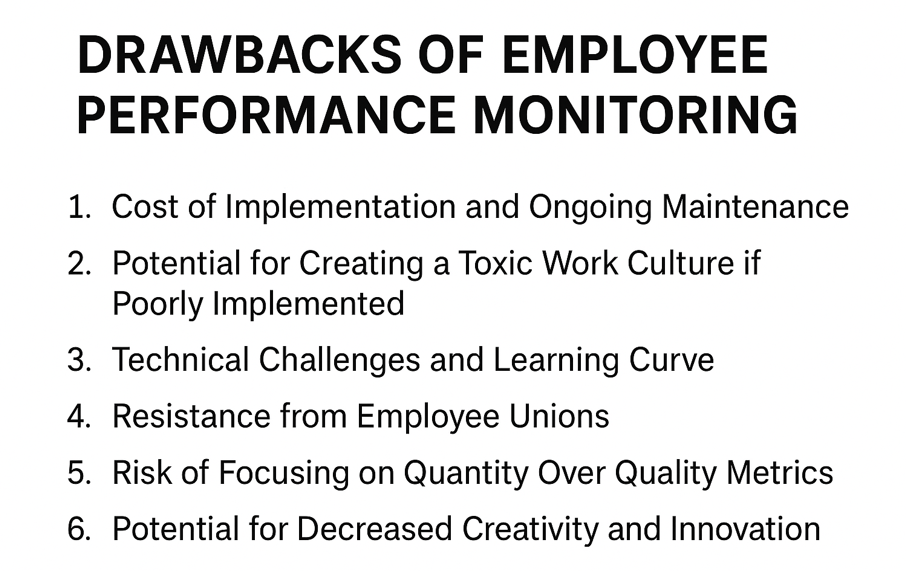 DRAWBACKS OF EMPLOYEE PERFORMANCE MONITORING

1. Cost of Implementation and Ongoing Maintenance
2. Potential for Creating a Toxic Work Culture if Poorly Implemented
3. Technical Challenges and Learning Curve
4. Resistance from Employee Unions
5. Risk of Focusing on Quantity Over Quality Metrics
6. Potential for Decreased Creativity and Innovation